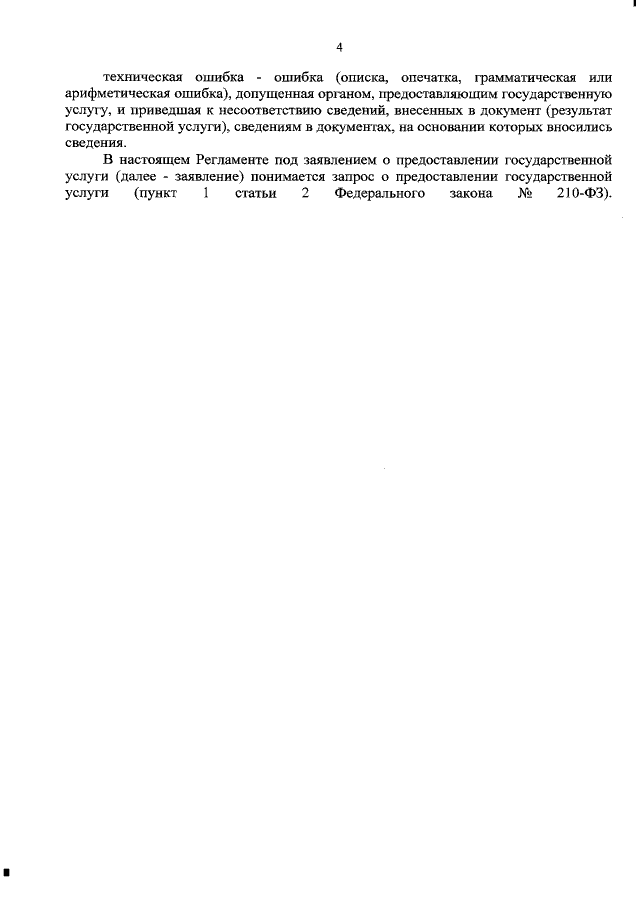 4

техническая ошибка - ошибка (описка, опечатка, грамматическая или арифметическая ошибка), допущенная органом, предоставляющим государственную услугу, и приведшая к несоответствию сведений, внесенных в документ (результат государственной услуги), сведениям в документах, на основании которых вносились сведения.

В настоящем Регламенте под заявлением о предоставлении государственной услуги (далее - заявление) понимается запрос о предоставлении государственной услуги (пункт 1 статьи 2 Федерального закона № 210-ФЗ).